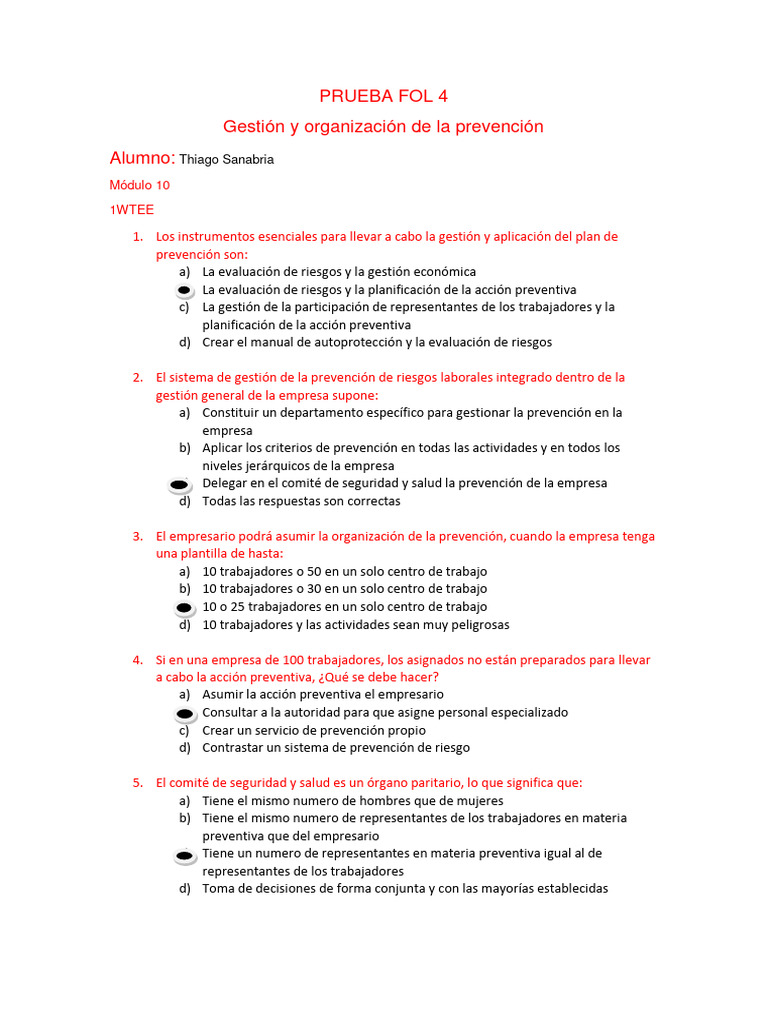 PRUEBA FOL 4

Gestión y organización de la prevención

Alumno: Thiago Sanabria

Módulo 10

1WTEE

1. Los instrumentos esenciales para llevar a cabo la gestión y aplicación del plan de prevención son:
a) La evaluación de riesgos y la gestión económica
La evaluación de riesgos y la planificación de la acción preventiva
c) La gestión de la participación de representantes de los trabajadores y la planificación de la acción preventiva
d) Crear el manual de autoprotección y la evaluación de riesgos

2. El sistema de gestión de la prevención de riesgos laborales integrado dentro de la gestión general de la empresa supone:
a) Constituir un departamento específico para gestionar la prevención en la empresa
b) Aplicar los criterios de prevención en todas las actividades y en todos los niveles jerárquicos de la empresa
Delegar en el comité de seguridad y salud la prevención de la empresa
d) Todas las respuestas son correctas

3. El empresario podrá asumir la organización de la prevención, cuando la empresa tenga una plantilla de hasta:
a) 10 trabajadores o 50 en un solo centro de trabajo
b) 10 trabajadores o 30 en un solo centro de trabajo
10 o 25 trabajadores en un solo centro de trabajo
d) 10 trabajadores y las actividades sean muy peligrosas

4. Si en una empresa de 100 trabajadores, los asignados no están preparados para llevar a cabo la acción preventiva, ¿Qué se debe hacer?
a) Asumir la acción preventiva el empresario
Consultar a la autoridad para que asigne personal especializado
c) Crear un servicio de prevención propio
d) Contrastar un sistema de prevención de riesgo

5. El comité de seguridad y salud es un órgano paritario, lo que significa que:
a) Tiene el mismo numero de hombres que de mujeres
b) Tiene el mismo numero de representantes de los trabajadores en materia preventiva que del empresario
Tiene un numero de representantes en materia preventiva igual al de representantes de los trabajadores
d) Toma de decisiones de forma conjunta y con las mayorías establecidas